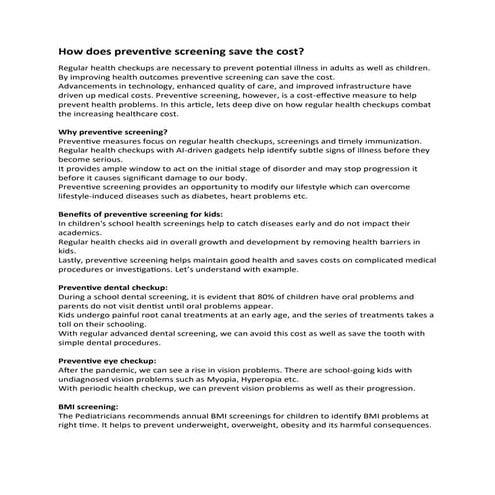 How does preventive screening save the cost?

Regular health checkups are necessary to prevent potential illness in adults as well as children. By improving health outcomes preventive screening can save the cost.
Advancements in technology, enhanced quality of care, and improved infrastructure have driven up medical costs. Preventive screening, however, is a cost-effective measure to help prevent health problems. In this article, lets deep dive on how regular health checkups combat the increasing healthcare cost.

Why preventive screening?
Preventive measures focus on regular health checkups, screenings and timely immunization. Regular health checkups with AI-driven gadgets help identify subtle signs of illness before they become serious.
It provides ample window to act on the initial stage of disorder and may stop progression it before it causes significant damage to our body.
Preventive screening provides an opportunity to modify our lifestyle which can overcome lifestyle-induced diseases such as diabetes, heart problems etc.

Benefits of preventive screening for kids:
In children's school health screenings help to catch diseases early and do not impact their academics.
Regular health checks aid in overall growth and development by removing health barriers in kids.
Lastly, preventive screening helps maintain good health and saves costs on complicated medical procedures or investigations. Let's understand with example.

Preventive dental checkup:
During a school dental screening, it is evident that 80% of children have oral problems and parents do not visit dentist until oral problems appear.
Kids undergo painful root canal treatments at an early age, and the series of treatments takes a toll on their schooling.
With regular advanced dental screening, we can avoid this cost as well as save the tooth with simple dental procedures.

Preventive eye checkup:
After the pandemic, we can see a rise in vision problems. There are school-going kids with undiagnosed vision problems such as Myopia, Hyperopia etc.
With periodic health checkup, we can prevent vision problems as well as their progression.

BMI screening:
The Pediatricians recommends annual BMI screenings for children to identify BMI problems at right time. It helps to prevent underweight, overweight, obesity and its harmful consequences.